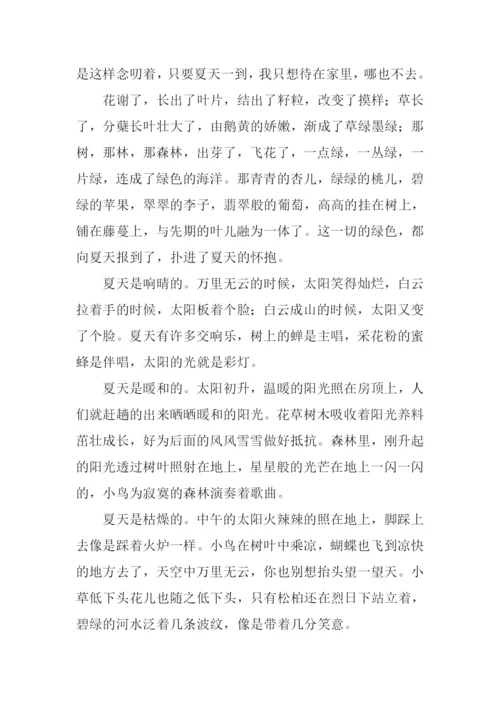 是这样念叨着，只要夏天一到，我只想待在家里，哪也不去。

花谢了，长出了叶片，结出了籽粒，改变了摸样；草长了，分蘖长叶壮大了，由鹅黄的娇嫩，渐成了草绿墨绿；那树，那林，那森林，出芽了，飞花了，一点绿，一丛绿，一片绿，连成了绿色的海洋。那青青的杏儿，绿绿的桃儿，碧绿的苹果，翠翠的李子，翡翠般的葡萄，高高的挂在树上，铺在藤蔓上，与先期的叶儿融为一体了。这一切的绿色，都向夏天报到了，扑进了夏天的怀抱。

夏天是响晴的。万里无云的时候，太阳笑得灿烂，白云拉着手的时候，太阳板着个脸；白云成山的时候，太阳又变了个脸。夏天有许多交响乐，树上的蝉是主唱，采花粉的蜜蜂是伴唱，太阳的光就是彩灯。

夏天是暖和的。太阳初升，温暖的阳光照在房顶上，人们就赶趟的出来晒晒暖和的阳光。花草树木吸收着阳光养料茁壮成长，好为后面的风风雪雪做好抵抗。森林里，刚升起的阳光透过树叶照射在地上，星星般的光芒在地上一闪一闪的，小鸟为寂寞的森林演奏着歌曲。

夏天是枯燥的。中午的太阳火辣辣的照在地上，脚踩上去像是踩着火炉一样。小鸟在树叶中乘凉，蝴蝶也飞到凉快的地方去了，天空中万里无云，你也别想抬头望一望天。小草低下头花儿也随之低下头，只有松柏还在烈日下站立着，碧绿的河水泛着几条波纹，像是带着几分笑意。